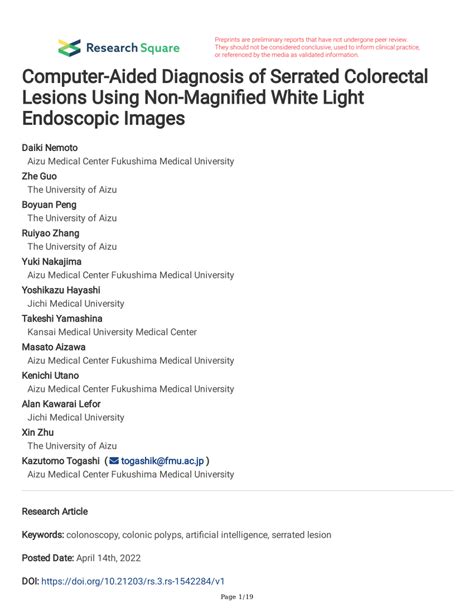 Research Square

Preprints are preliminary reports that have not undergone peer review. They should not be considered conclusive, used to inform clinical practice, or referenced by the media as validated information.

Computer-Aided Diagnosis of Serrated Colorectal Lesions Using Non-Magnified White Light Endoscopic Images

Daiki Nemoto
Aizu Medical Center Fukushima Medical University
Zhe Guo
The University of Aizu
Boyuan Peng
The University of Aizu
Ruiyao Zhang
The University of Aizu
Yuki Nakajima
Aizu Medical Center Fukushima Medical University
Yoshikazu Hayashi
Jichi Medical University
Takeshi Yamashina
Kansai Medical University Medical Center
Masato Aizawa
Aizu Medical Center Fukushima Medical University
Kenichi Utano
Aizu Medical Center Fukushima Medical University
Alan Kawarai Lefor
Jichi Medical University
Xin Zhu
The University of Aizu
Kazutomo Togashi ( togashik@fmu.ac.jp )
Aizu Medical Center Fukushima Medical University

Research Article

Keywords: colonoscopy, colonic polyps, artificial intelligence, serrated lesion

Posted Date: April 14th, 2022

DOI: https://doi.org/10.21203/rs.3.rs-1542284/v1

Page 1/19